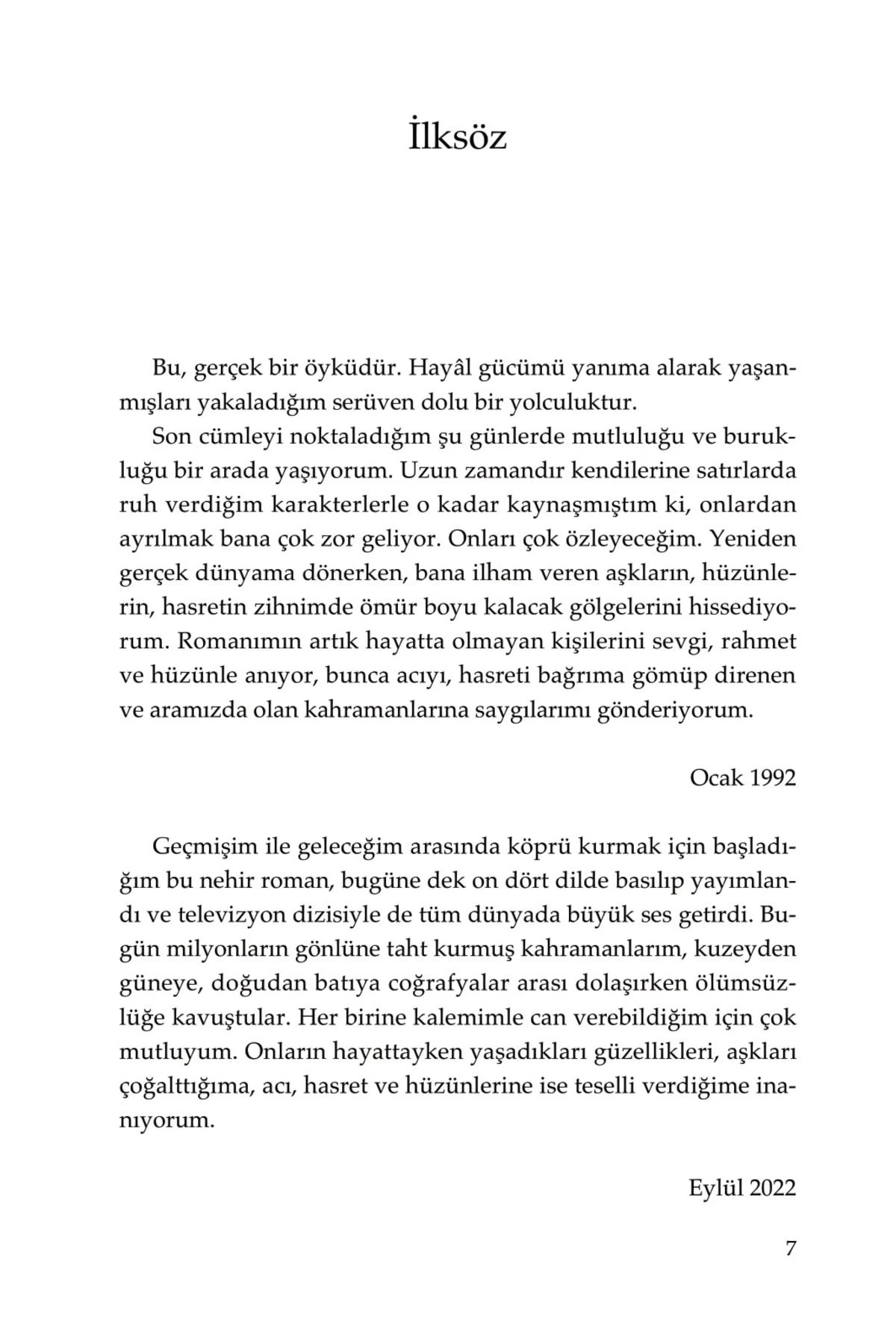 İlksöz

Bu, gerçek bir öyküdür. Hayâl gücümü yanıma alarak yaşanmışları yakaladığım serüven dolu bir yolculuktur.

Son cümleyi noktaladığım şu günlerde mutluluğu ve burukluğu bir arada yaşıyorum. Uzun zamandır kendilerine satırlarda ruh verdiğim karakterlerle o kadar kaynaşmıştım ki, onlardan ayrılmak bana çok zor geliyor. Onları çok özleyeceğim. Yeniden gerçek dünyama dönerken, bana ilham veren aşkların, hüzünlerin, hasretin zihnimde ömür boyu kalacak gölgelerini hissediyorum. Romanımın artık hayatta olmayan kişilerini sevgi, rahmet ve hüzünle anıyor, bunca acıyı, hasreti bağrıma gömüp direnen ve aramızda olan kahramanlarına saygılarımı gönderiyorum.

Ocak 1992

Geçmişim ile geleceğim arasında köprü kurmak için başladığım bu nehir roman, bugüne dek on dört dilde basılıp yayımlandı ve televizyon dizisiyle de tüm dünyada büyük ses getirdi. Bugün milyonların gönlüne taht kurmuş kahramanlarım, kuzeyden güneye, doğudan batıya coğrafyalar arası dolaşırken ölümsüzlüğe kavuştular. Her birine kalemimle can verebildiğim için çok mutluyum. Onların hayattayken yaşadıkları güzellikleri, aşkları çoğalttığıma, acı, hasret ve hüzünlerine ise teselli verdiğime inanıyorum.

Eylül 2022

7